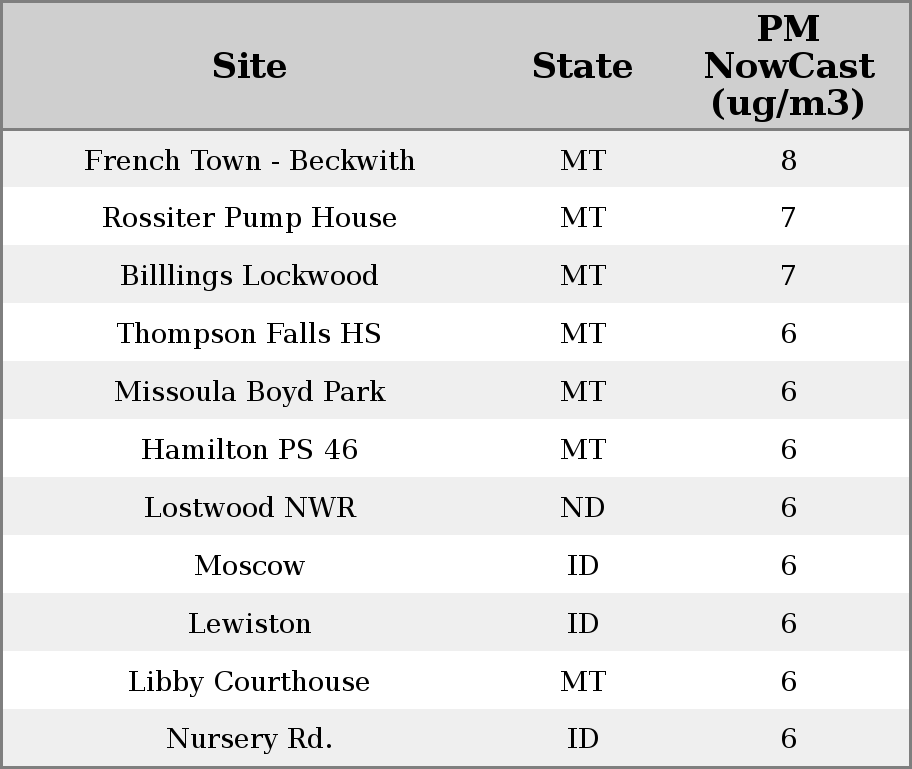 | Site | State | PM NowCast (ug/m3) |
|---|---|---|
| French Town - Beckwith | MT | 8 |
| Rossiter Pump House | MT | 7 |
| Billlings Lockwood | MT | 7 |
| Thompson Falls HS | MT | 6 |
| Missoula Boyd Park | MT | 6 |
| Hamilton PS 46 | MT | 6 |
| Lostwood NWR | ND | 6 |
| Moscow | ID | 6 |
| Lewiston | ID | 6 |
| Libby Courthouse | MT | 6 |
| Nursery Rd. | ID | 6 |